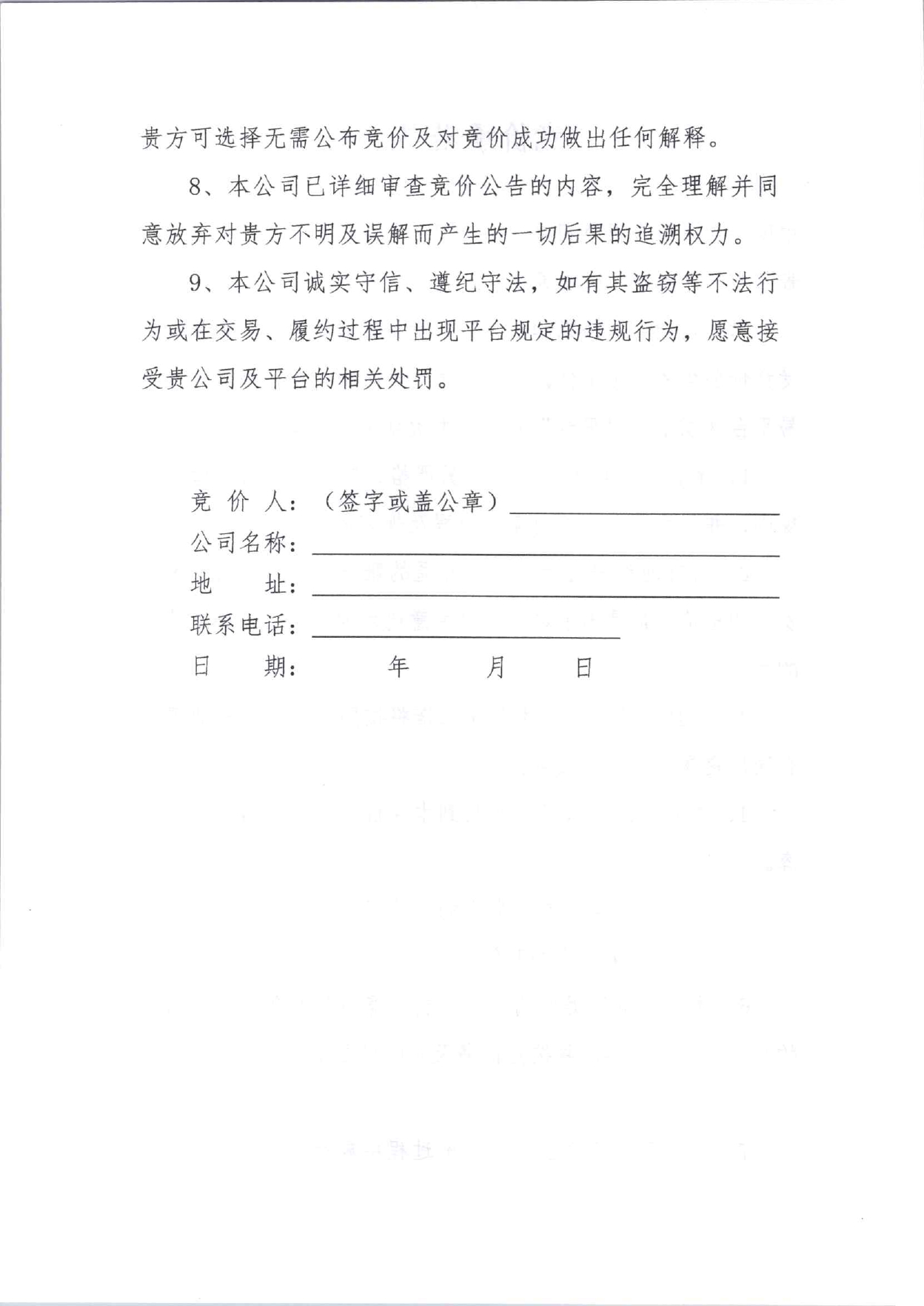 贵方可选择无需公布竞价及对竞价成功做出任何解释。

8、本公司已详细审查竞价公告的内容，完全理解并同意放弃对贵方不明及误解而产生的一切后果的追溯权力。

9、本公司诚实守信、遵纪守法，如有其盗窃等不法行为或在交易、履约过程中出现平台规定的违规行为，愿意接受贵公司及平台的相关处罚。

竞 价 人：（签字或盖公章）

公司名称：

地　　址：

联系电话：

日　　期：　　　　年　　　月　　　日